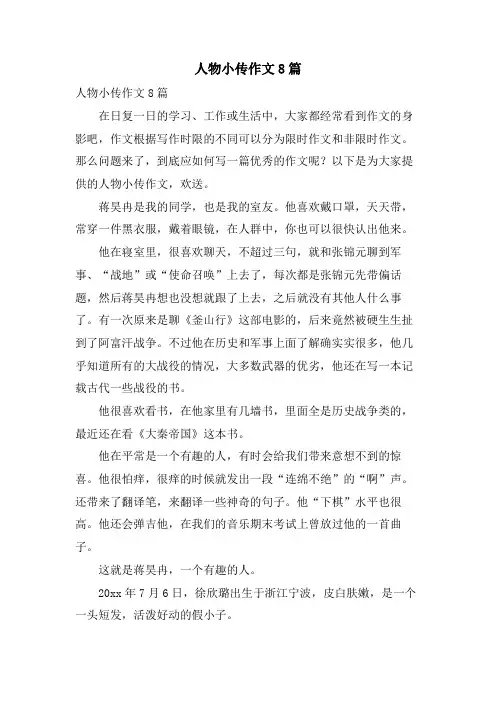 人物小传作文8篇

人物小传作文8篇

在日复一日的学习、工作或生活中，大家都经常看到作文的身影吧，作文根据写作时限的不同可以分为限时作文和非限时作文。那么问题来了，到底应如何写一篇优秀的作文呢？以下是为大家提供的人物小传作文，欢送。

蒋昊冉是我的同学，也是我的室友。他喜欢戴口罩，天天带，常穿一件黑衣服，戴着眼镜，在人群中，你也可以很快认出他来。

他在寝室里，很喜欢聊天，不超过三句，就和张锦元聊到军事、“战地”或“使命召唤”上去了，每次都是张锦元先带偏话题，然后蒋昊冉想也没想就跟了上去，之后就没有其他人什么事了。有一次原来是聊《釜山行》这部电影的，后来竟然被硬生生扯到了阿富汗战争。不过他在历史和军事上面了解确实实很多，他几乎知道所有的大战役的情况，大多数武器的优劣，他还在写一本记载古代一些战役的书。

他很喜欢看书，在他家里有几墙书，里面全是历史战争类的，最近还在看《大秦帝国》这本书。

他在平常是一个有趣的人，有时会给我们带来意想不到的惊喜。他很怕痒，很痒的时候就发出一段“连绵不绝”的“啊”声。还带来了翻译笔，来翻译一些神奇的句子。他“下棋”水平也很高。他还会弹吉他，在我们的音乐期末考试上曾放过他的一首曲子。

这就是蒋昊冉，一个有趣的人。

20xx年7月6日，徐欣璐出生于浙江宁波，皮白肤嫩，是一个一头短发，活泼好动的假小子。